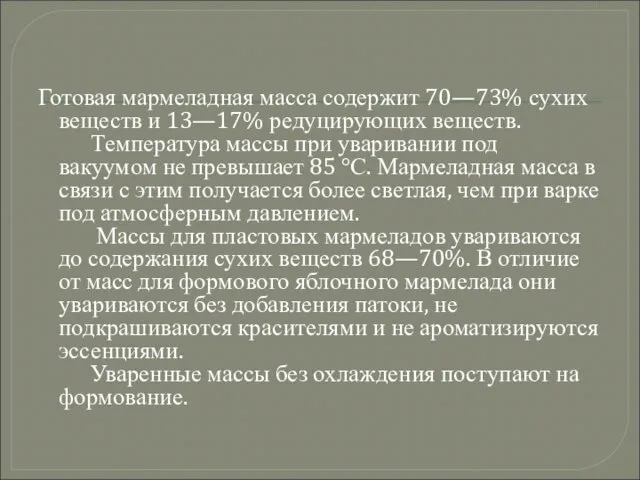 Готовая мармеладная масса содержит 70—73% сухих веществ и 13—17% редуцирующих веществ.

Температура массы при уваривании под вакуумом не превышает 85 °С. Мармеладная масса в связи с этим получается более светлая, чем при варке под атмосферным давлением.

Массы для пластовых мармеладов увариваются до содержания сухих веществ 68—70%. В отличие от масс для формового яблочного мармелада они увариваются без добавления патоки, не подкрашиваются красителями и не ароматизируются эссенциями.

Уваренные массы без охлаждения поступают на формование.